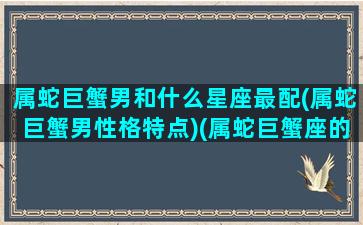 属蛇巨蟹男和什么星座最配(属蛇巨蟹男性格特点)(属蛇巨蟹座的